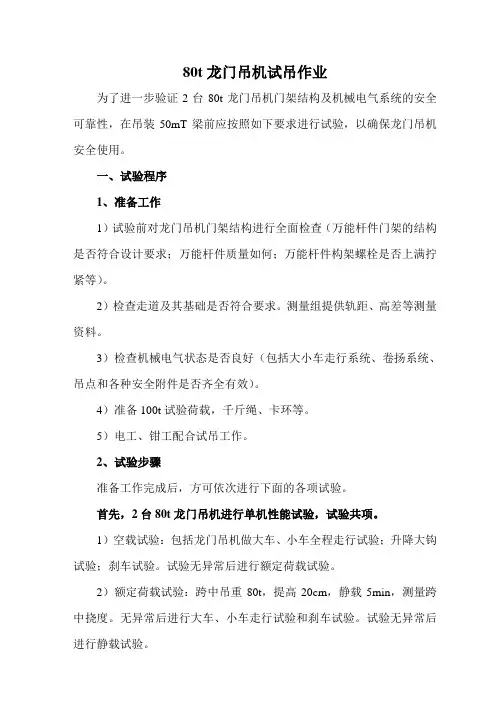 80t 龙门吊机试吊作业

为了进一步验证 2 台 80t 龙门吊机门架结构及机械电气系统的安全可靠性，在吊装 50mT 梁前应按照如下要求进行试验，以确保龙门吊机安全使用。

一、试验程序

1、准备工作

1）试验前对龙门吊机门架结构进行全面检查（万能杆件门架的结构是否符合设计要求；万能杆件质量如何；万能杆件构架螺栓是否上满拧紧等）。

2）检查走道及其基础是否符合要求。测量组提供轨距、高差等测量资料。

3）检查机械电气状态是否良好（包括大小车走行系统、卷扬系统、吊点和各种安全附件是否齐全有效）。

4）准备 100t 试验荷载，千斤绳、卡环等。

5）电工、钳工配合试吊工作。

2、试验步骤

准备工作完成后，方可依次进行下面的各项试验。

首先，2 台 80t 龙门吊机进行单机性能试验，试验共项。

1）空载试验：包括龙门吊机做大车、小车全程走行试验；升降大钩试验；刹车试验。试验无异常后进行额定荷载试验。

2）额定荷载试验：跨中吊重 80t，提高 20cm，静载 5min，测量跨中挠度。无异常后进行大车、小车走行试验和刹车试验。试验无异常后进行静载试验。